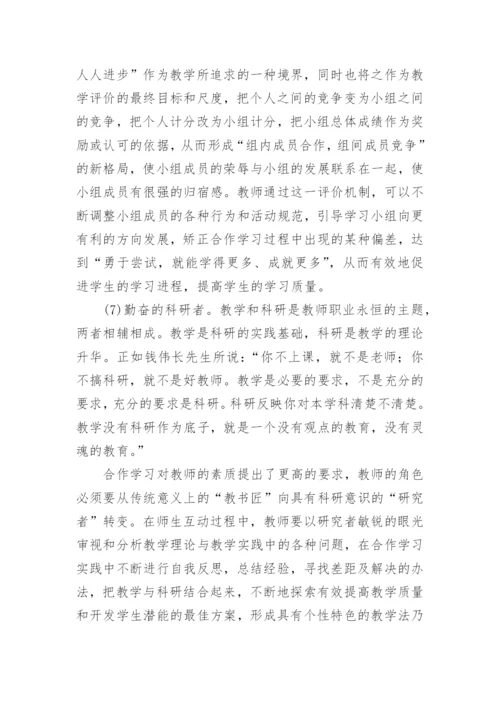 人人进步”作为教学所追求的一种境界，同时也将之作为教学评价的最终目标和尺度，把个人之间的竞争变为小组之间的竞争，把个人计分改为小组计分，把小组总体成绩作为奖励或认可的依据，从而形成“组内成员合作，组间成员竞争”的新格局，使小组成员的荣辱与小组的发展联系在一起，使小组成员有很强的归宿感。教师通过这一评价机制，可以不断调整小组成员的各种行为和活动规范，引导学习小组向更有利的方向发展，矫正合作学习过程中出现的某种偏差，达到“勇于尝试，就能学得更多、成就更多”，从而有效地促进学生的学习进程，提高学生的学习质量。

(7)勤奋的科研者。教学和科研是教师职业永恒的主题，两者相辅相成。教学是科研的实践基础，科研是教学的理论升华。正如钱伟长先生所说：“你不上课，就不是老师；你不搞科研，就不是好教师。教学是必要的要求，不是充分的要求，充分的要求是科研。科研反映你对本学科清楚不清楚。教学没有科研作为底子，就是一个没有观点的教育，没有灵魂的教育。”

合作学习对教师的素质提出了更高的要求，教师的角色必须要从传统意义上的“教书匠”向具有科研意识的“研究者”转变。在师生互动过程中，教师要以研究者敏锐的眼光审视和分析教学理论与教学实践中的各种问题，在合作学习实践中不断进行自我反思，总结经验，寻找差距及解决的办法，把教学与科研结合起来，不断地探索有效提高教学质量和开发学生潜能的最佳方案，形成具有个性特色的教学法乃